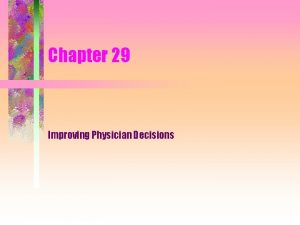 Chapter 29

Improving Physician Decisions